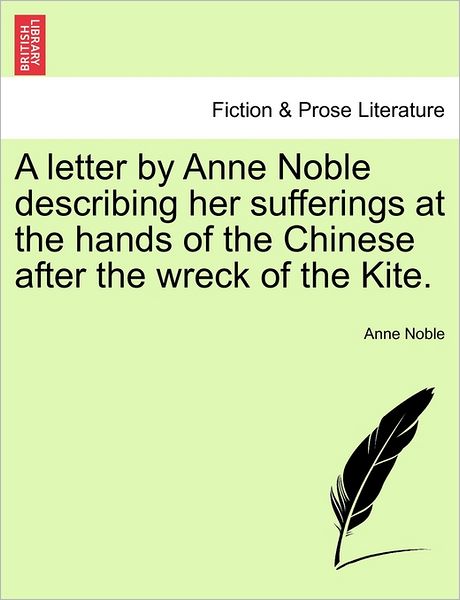 BRITISH LIBRARY

Fiction & Prose Literature

A letter by Anne Noble describing her sufferings at the hands of the Chinese after the wreck of the Kite.

Anne Noble